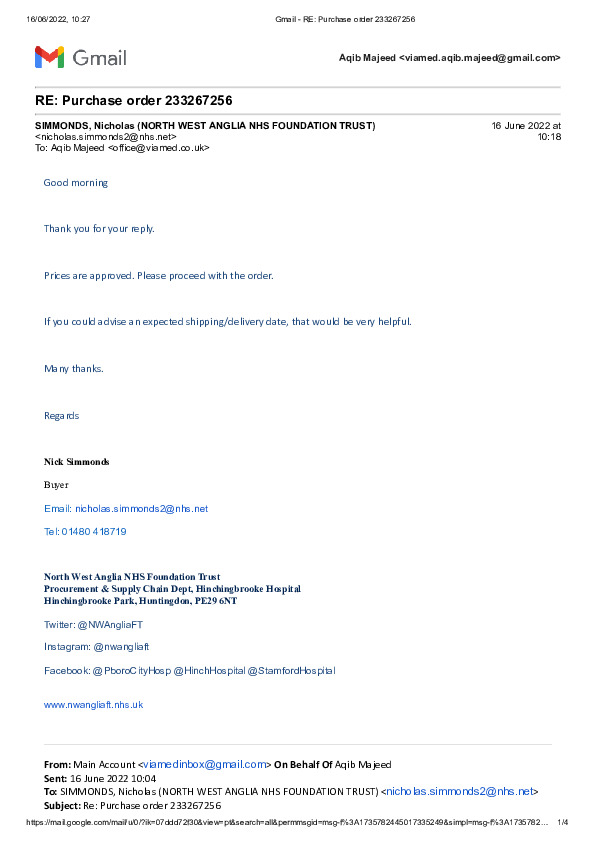 16/06/2022, 10:27 Gmail - RE: Purchase order 233267256

Gmail

Aqib Majeed <viamed.aqib.majeed@gmail.com>

RE: Purchase order 233267256

SIMMONDS, Nicholas (NORTH WEST ANGLIA NHS FOUNDATION TRUST) <nicholas.simmonds2@nhs.net>
To: Aqib Majeed <office@viamed.co.uk>

16 June 2022 at 10:18

Good morning

Thank you for your reply.

Prices are approved. Please proceed with the order.

If you could advise an expected shipping/delivery date, that would be very helpful.

Many thanks.

Regards

Nick Simmonds

Buyer

Email: nicholas.simmonds2@nhs.net

Tel: 01480 418719

North West Anglia NHS Foundation Trust
Procurement & Supply Chain Dept, Hinchingbrooke Hospital
Hinchingbrooke Park, Huntingdon, PE29 6NT

Twitter: @NWAngliaFT

Instagram: @nwangliaft

Facebook: @PboroCityHosp @HinchHospital @StamfordHospital

www.nwangliaft.nhs.uk

From: Main Account <viamedinbox@gmail.com> On Behalf Of Aqib Majeed
Sent: 16 June 2022 10:04
To: SIMMONDS, Nicholas (NORTH WEST ANGLIA NHS FOUNDATION TRUST) <nicholas.simmonds2@nhs.net>
Subject: Re: Purchase order 233267256

https://mail.google.com/mail/u/0/?ik=07ddd72f30&view=pt&search=all&permmsgid=msg-f%3A1735782445017335249&simpl=msg-f%3A1735782... 1/4